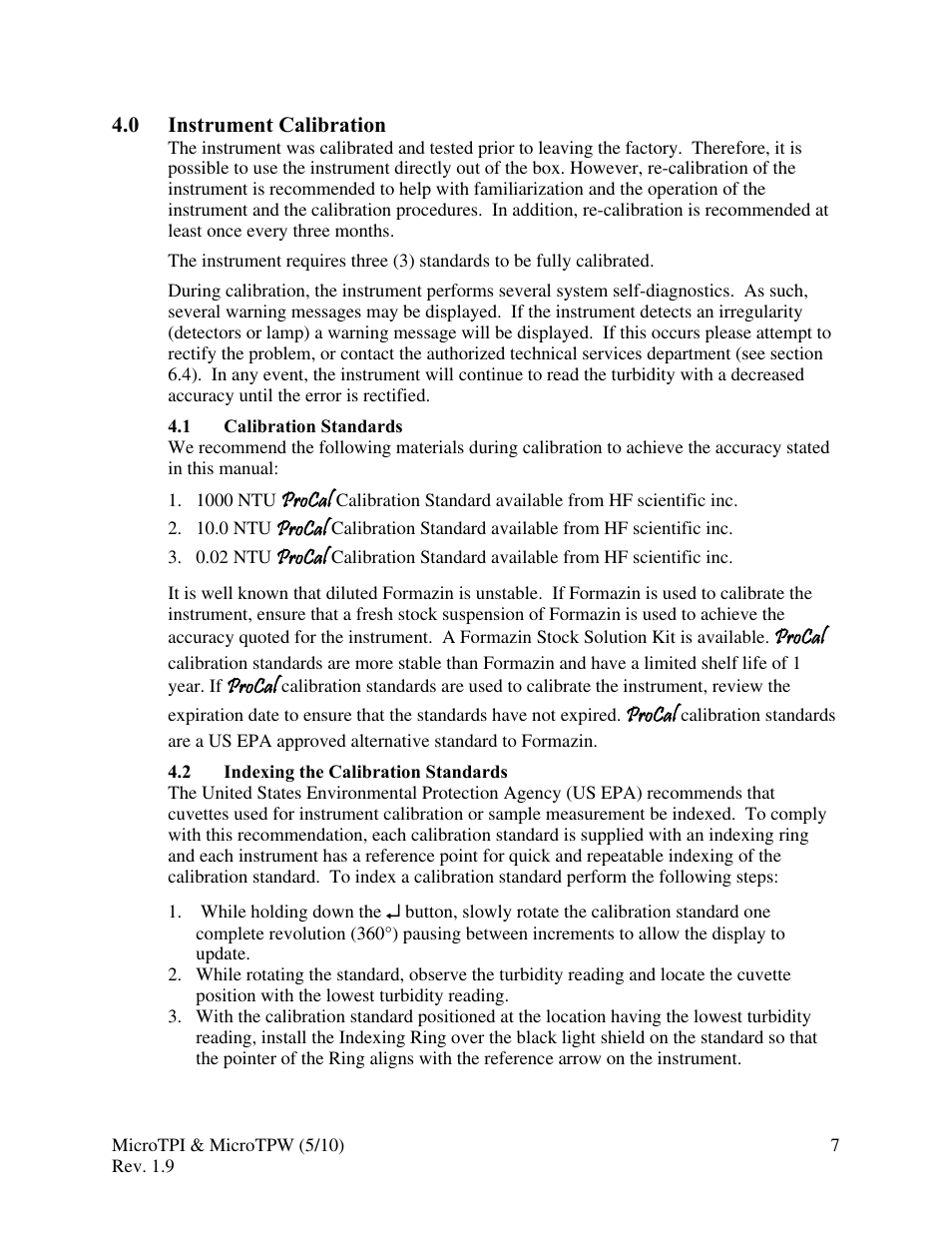 4.0 Instrument Calibration

The instrument was calibrated and tested prior to leaving the factory. Therefore, it is possible to use the instrument directly out of the box. However, re-calibration of the instrument is recommended to help with familiarization and the operation of the instrument and the calibration procedures. In addition, re-calibration is recommended at least once every three months.

The instrument requires three (3) standards to be fully calibrated.

During calibration, the instrument performs several system self-diagnostics. As such, several warning messages may be displayed. If the instrument detects an irregularity (detectors or lamp) a warning message will be displayed. If this occurs please attempt to rectify the problem, or contact the authorized technical services department (see section 6.4). In any event, the instrument will continue to read the turbidity with a decreased accuracy until the error is rectified.

4.1 Calibration Standards

We recommend the following materials during calibration to achieve the accuracy stated in this manual:

1. 1000 NTU ProCal Calibration Standard available from HF scientific inc.
2. 10.0 NTU ProCal Calibration Standard available from HF scientific inc.
3. 0.02 NTU ProCal Calibration Standard available from HF scientific inc.

It is well known that diluted Formazin is unstable. If Formazin is used to calibrate the instrument, ensure that a fresh stock suspension of Formazin is used to achieve the accuracy quoted for the instrument. A Formazin Stock Solution Kit is available. ProCal calibration standards are more stable than Formazin and have a limited shelf life of 1 year. If ProCal calibration standards are used to calibrate the instrument, review the expiration date to ensure that the standards have not expired. ProCal calibration standards are a US EPA approved alternative standard to Formazin.

4.2 Indexing the Calibration Standards

The United States Environmental Protection Agency (US EPA) recommends that cuvettes used for instrument calibration or sample measurement be indexed. To comply with this recommendation, each calibration standard is supplied with an indexing ring and each instrument has a reference point for quick and repeatable indexing of the calibration standard. To index a calibration standard perform the following steps:

1. While holding down the ↵ button, slowly rotate the calibration standard one complete revolution (360°) pausing between increments to allow the display to update.
2. While rotating the standard, observe the turbidity reading and locate the cuvette position with the lowest turbidity reading.
3. With the calibration standard positioned at the location having the lowest turbidity reading, install the Indexing Ring over the black light shield on the standard so that the pointer of the Ring aligns with the reference arrow on the instrument.

MicroTPI & MicroTPW (5/10)
Rev. 1.9

7